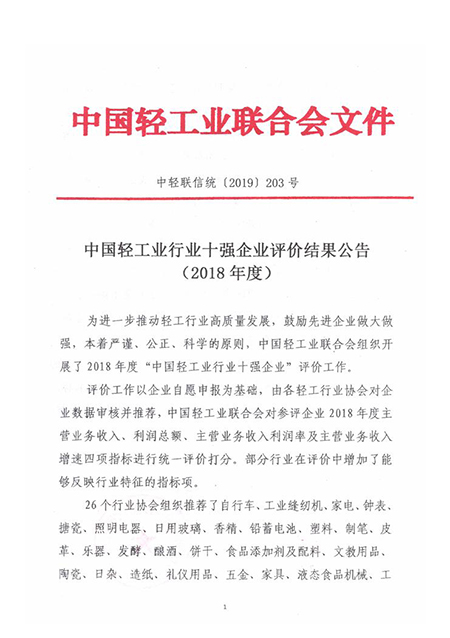 中国轻工业联合会文件

中轻联信统〔2019〕203号

中国轻工业行业十强企业评价结果公告
（2018年度）

为进一步推动轻工行业高质量发展，鼓励先进企业做大做强，本着严谨、公正、科学的原则，中国轻工业联合会组织开展了2018年度“中国轻工业行业十强企业”评价工作。

评价工作以企业自愿申报为基础，由各轻工行业协会对企业数据审核并推荐，中国轻工业联合会对参评企业2018年度主营业务收入、利润总额、主营业务收入利润率及主营业务收入增速四项指标进行统一评价打分。部分行业在评价中增加了能够反映行业特征的指标项。

26个行业协会组织推荐了自行车、工业缝纫机、家电、钟表、搪瓷、照明电器、日用玻璃、香精、铅蓄电池、塑料、制笔、皮革、乐器、发酵、酿酒、饼干、食品添加剂及配料、文教用品、陶瓷、日杂、造纸、礼仪用品、五金、家具、液态食品机械、工

1